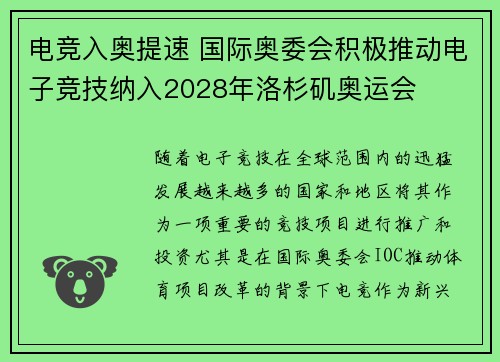 电竞入奥提速 国际奥委会积极推动电子竞技纳入2028年洛杉矶奥运会

随着电子竞技在全球范围内的迅猛发展越来越多的国家和地区将其作为一项重要的竞技项目进行推广和投资尤其是在国际奥委会IOC推动体育项目改革的背景下电竞作为新兴